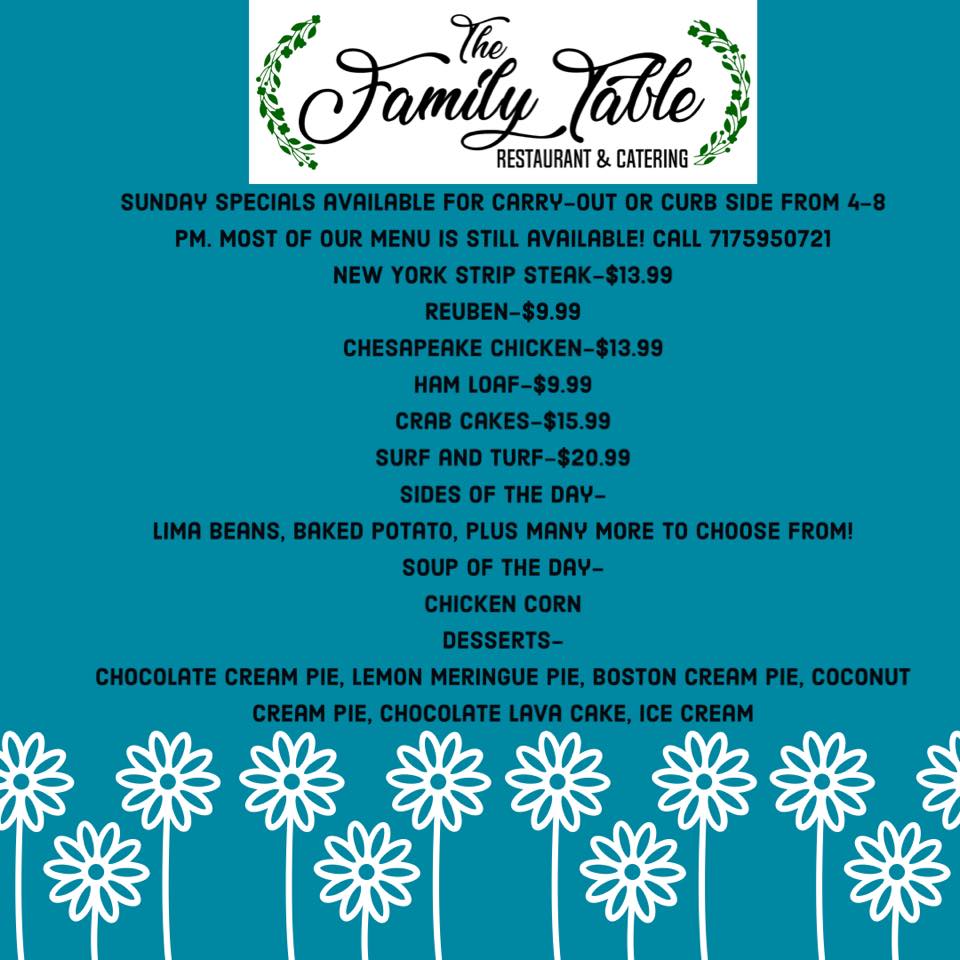 The Family Table
RESTAURANT & CATERING

SUNDAY SPECIALS AVAILABLE FOR CARRY-OUT OR CURB SIDE FROM 4-8 PM. MOST OF OUR MENU IS STILL AVAILABLE! CALL 7175950721

NEW YORK STRIP STEAK-$13.99

REUBEN-$9.99

CHESAPEAKE CHICKEN-$13.99

HAM LOAF-$9.99

CRAB CAKES-$15.99

SURF AND TURF-$20.99

SIDES OF THE DAY-

LIMA BEANS, BAKED POTATO, PLUS MANY MORE TO CHOOSE FROM!

SOUP OF THE DAY-

CHICKEN CORN

DESSERTS-

CHOCOLATE CREAM PIE, LEMON MERINGUE PIE, BOSTON CREAM PIE, COCONUT CREAM PIE, CHOCOLATE LAVA CAKE, ICE CREAM